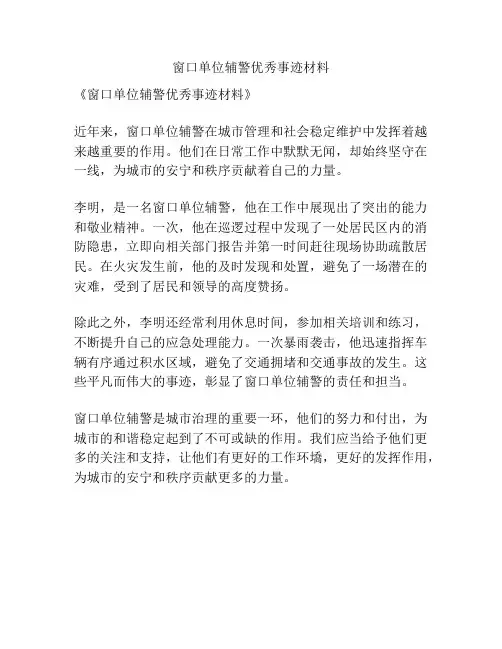 窗口单位辅警优秀事迹材料

《窗口单位辅警优秀事迹材料》

近年来，窗口单位辅警在城市管理和社会稳定维护中发挥着越来越重要的作用。他们在日常工作中默默无闻，却始终坚守在一线，为城市的安宁和秩序贡献着自己的力量。

李明，是一名窗口单位辅警，他在工作中展现出了突出的能力和敬业精神。一次，他在巡逻过程中发现了一处居民区内的消防隐患，立即向相关部门报告并第一时间赶往现场协助疏散居民。在火灾发生前，他的及时发现和处置，避免了一场潜在的灾难，受到了居民和领导的高度赞扬。

除此之外，李明还经常利用休息时间，参加相关培训和练习，不断提升自己的应急处理能力。一次暴雨袭击，他迅速指挥车辆有序通过积水区域，避免了交通拥堵和交通事故的发生。这些平凡而伟大的事迹，彰显了窗口单位辅警的责任和担当。

窗口单位辅警是城市治理的重要一环，他们的努力和付出，为城市的和谐稳定起到了不可或缺的作用。我们应当给予他们更多的关注和支持，让他们有更好的工作环境，更好的发挥作用，为城市的安宁和秩序贡献更多的力量。